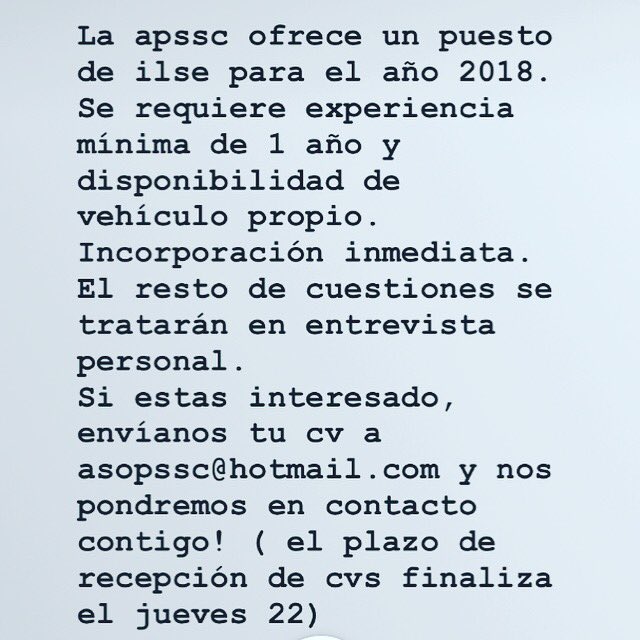 La apssc ofrece un puesto de ilse para el año 2018. Se requiere experiencia mínima de 1 año y disponibilidad de vehículo propio. Incorporación inmediata. El resto de cuestiones se tratarán en entrevista personal.
Si estas interesado, envíanos tu cv a asopssc@hotmail.com y nos pondremos en contacto contigo! ( el plazo de recepción de cvs finaliza el jueves 22)